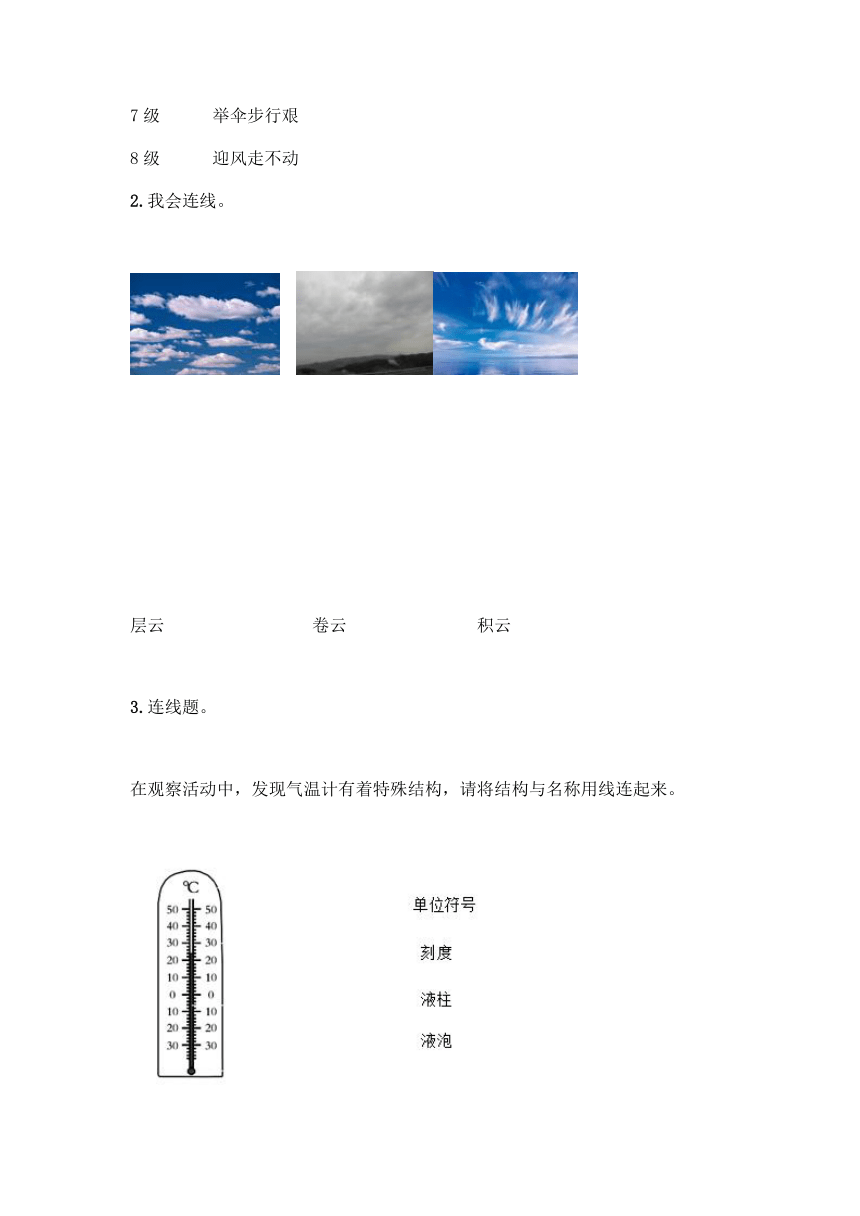 7 级　　举伞步行艰

8 级　　迎风走不动

2. 我会连线。

层云　　　　　卷云　　　　　积云

3. 连线题。

在观察活动中，发现气温计有着特殊结构，请将结构与名称用线连起来。

℃
50 50
40 40
30 30
20 20
10 10
0 0
10 10
20 20
30 30

单位符号

刻度

液柱

液泡